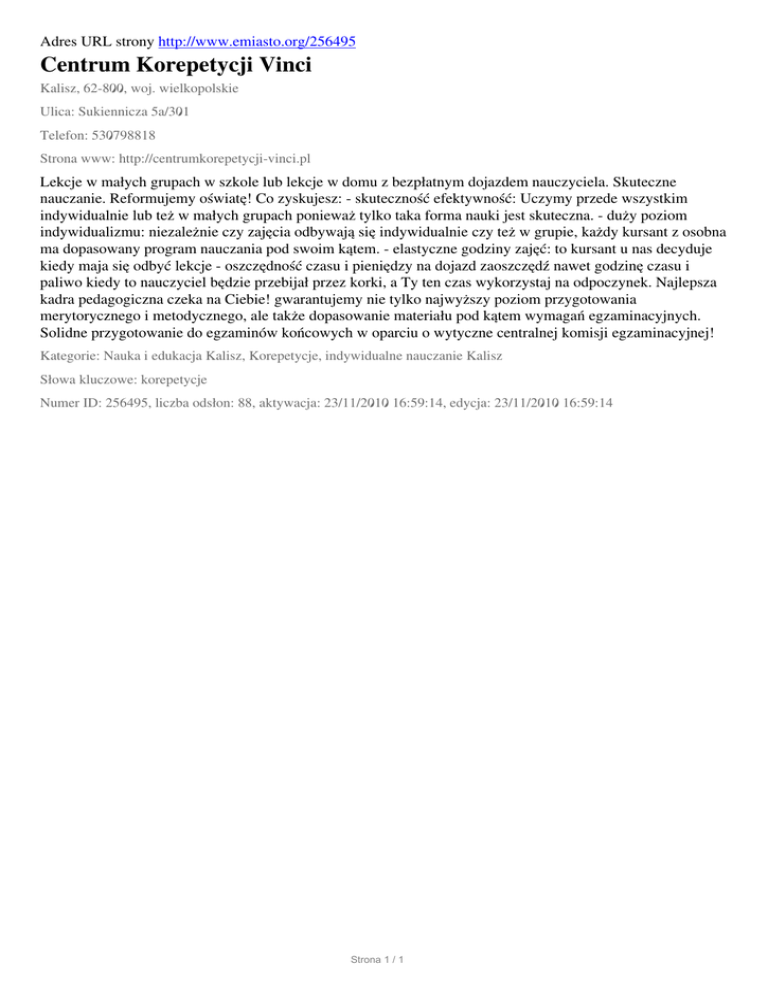 Adres URL strony http://www.emiasto.org/256495

Centrum Korepetycji Vinci

Kalisz, 62-800, woj. wielkopolskie

Ulica: Sukiennicza 5a/301

Telefon: 530798818

Strona www: http://centrumkorepetycji-vinci.pl

Lekcje w małych grupach w szkole lub lekcje w domu z bezpłatnym dojazdem nauczyciela. Skuteczne nauczanie. Reformujemy oświatę! Co zyskujesz: - skuteczność efektywność: Uczymy przede wszystkim indywidualnie lub też w małych grupach ponieważ tylko taka forma nauki jest skuteczna. - duży poziom indywidualizmu: niezależnie czy zajęcia odbywają się indywidualnie czy też w grupie, każdy kursant z osobna ma dopasowany program nauczania pod swoim kątem. - elastyczne godziny zajęć: to kursant u nas decyduje kiedy maja się odbyć lekcje - oszczędność czasu i pieniędzy na dojazd zaoszczędź nawet godzinę czasu i paliwo kiedy to nauczyciel będzie przebijał przez korki, a Ty ten czas wykorzystaj na odpoczynek. Najlepsza kadra pedagogiczna czeka na Ciebie! gwarantujemy nie tylko najwyższy poziom przygotowania merytorycznego i metodycznego, ale także dopasowanie materiału pod kątem wymagań egzaminacyjnych. Solidne przygotowanie do egzaminów końcowych w oparciu o wytyczne centralnej komisji egzaminacyjnej!

Kategorie: Nauka i edukacja Kalisz, Korepetycje, indywidualne nauczanie Kalisz

Słowa kluczowe: korepetycje

Numer ID: 256495, liczba odsłon: 88, aktywacja: 23/11/2010 16:59:14, edycja: 23/11/2010 16:59:14

Strona 1 / 1